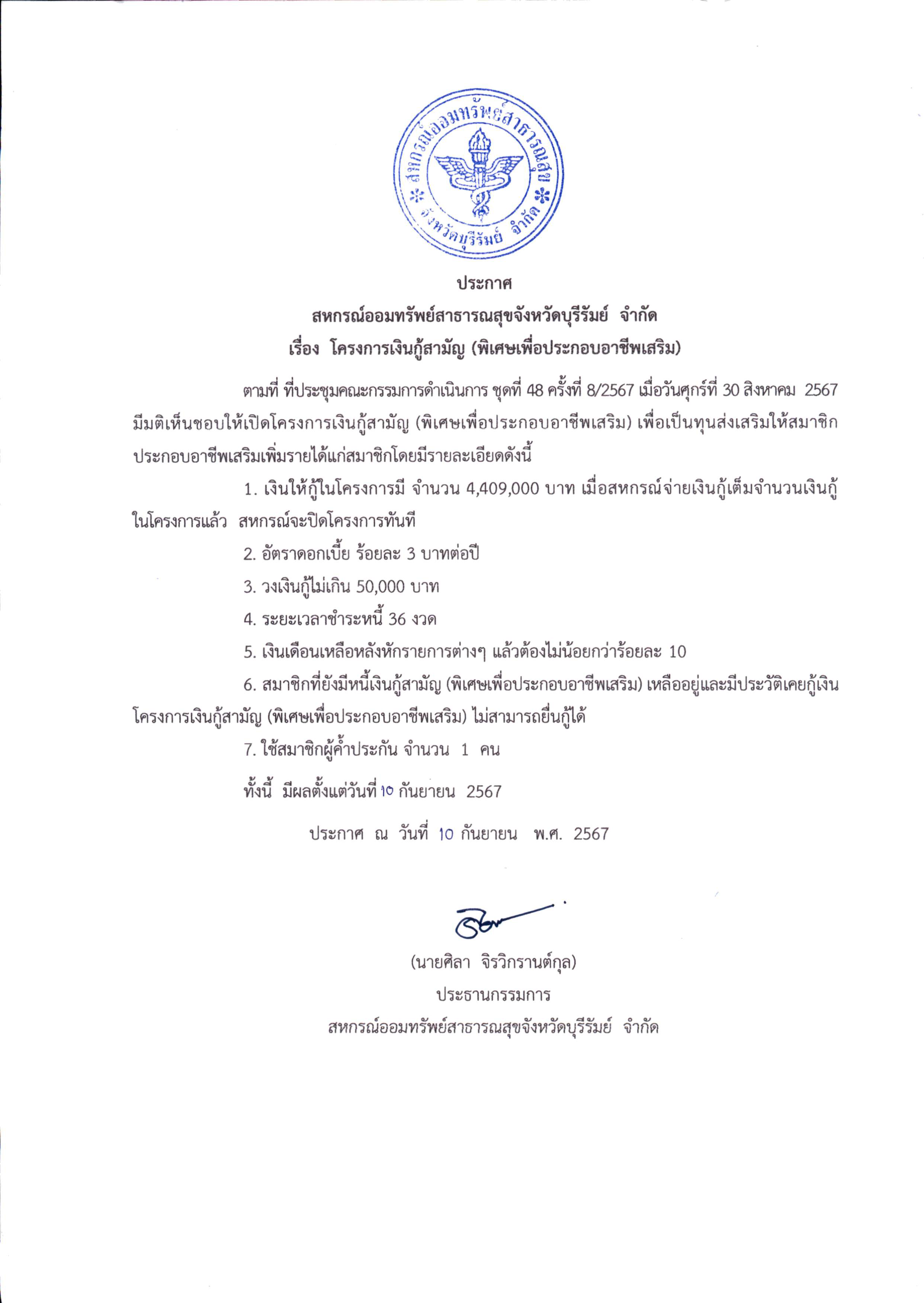 สหกรณ์ออมทรัพย์สาธารณสุข
จังหวัดบุรีรัมย์ จำกัด

ประกาศ
สหกรณ์ออมทรัพย์สาธารณสุขจังหวัดบุรีรัมย์ จำกัด
เรื่อง โครงการเงินกู้สามัญ (พิเศษเพื่อประกอบอาชีพเสริม)

ตามที่ ที่ประชุมคณะกรรมการดำเนินการ ชุดที่ 48 ครั้งที่ 8/2567 เมื่อวันศุกร์ที่ 30 สิงหาคม 2567 มีมติเห็นชอบให้เปิดโครงการเงินกู้สามัญ (พิเศษเพื่อประกอบอาชีพเสริม) เพื่อเป็นทุนส่งเสริมให้สมาชิกประกอบอาชีพเสริมเพิ่มรายได้แก่สมาชิกโดยมีรายละเอียดดังนี้

1. เงินให้กู้ในโครงการมี จำนวน 4,409,000 บาท เมื่อสหกรณ์จ่ายเงินกู้เต็มจำนวนเงินกู้ในโครงการแล้ว สหกรณ์จะปิดโครงการทันที

2. อัตราดอกเบี้ย ร้อยละ 3 บาทต่อปี

3. วงเงินกู้ไม่เกิน 50,000 บาท

4. ระยะเวลาชำระหนี้ 36 งวด

5. เงินเดือนเหลือหลังหักรายการต่างๆ แล้วต้องไม่น้อยกว่าร้อยละ 10

6. สมาชิกที่ยังมีหนี้เงินกู้สามัญ (พิเศษเพื่อประกอบอาชีพเสริม) เหลืออยู่และมีประวัติเคยกู้เงินโครงการเงินกู้สามัญ (พิเศษเพื่อประกอบอาชีพเสริม) ไม่สามารถยื่นกู้ได้

7. ใช้สมาชิกผู้ค้ำประกัน จำนวน 1 คน

ทั้งนี้ มีผลตั้งแต่วันที่ 10 กันยายน 2567

ประกาศ ณ วันที่ 10 กันยายน พ.ศ. 2567

(นายศิลา จิรวิกรานต์กุล)
ประธานกรรมการ
สหกรณ์ออมทรัพย์สาธารณสุขจังหวัดบุรีรัมย์ จำกัด